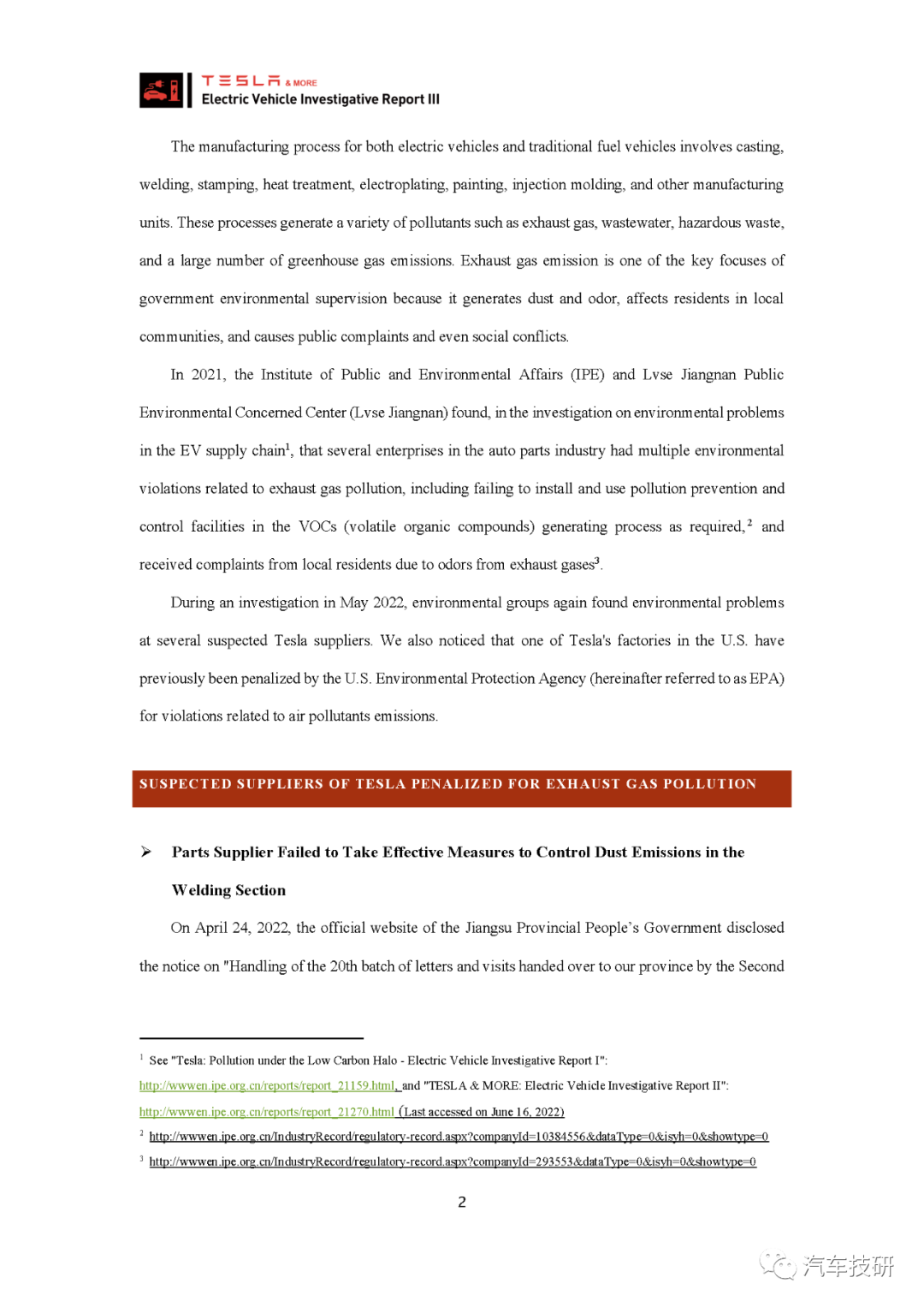 TESLA & MORE
Electric Vehicle Investigative Report III

The manufacturing process for both electric vehicles and traditional fuel vehicles involves casting, welding, stamping, heat treatment, electroplating, painting, injection molding, and other manufacturing units. These processes generate a variety of pollutants such as exhaust gas, wastewater, hazardous waste, and a large number of greenhouse gas emissions. Exhaust gas emission is one of the key focuses of government environmental supervision because it generates dust and odor, affects residents in local communities, and causes public complaints and even social conflicts.

In 2021, the Institute of Public and Environmental Affairs (IPE) and Lvse Jiangnan Public Environmental Concerned Center (Lvse Jiangnan) found, in the investigation on environmental problems in the EV supply chain$^1$, that several enterprises in the auto parts industry had multiple environmental violations related to exhaust gas pollution, including failing to install and use pollution prevention and control facilities in the VOCs (volatile organic compounds) generating process as required,$^2$ and received complaints from local residents due to odors from exhaust gases$^3$.

During an investigation in May 2022, environmental groups again found environmental problems at several suspected Tesla suppliers. We also noticed that one of Tesla's factories in the U.S. have previously been penalized by the U.S. Environmental Protection Agency (hereinafter referred to as EPA) for violations related to air pollutants emissions.

SUSPECTED SUPPLIERS OF TESLA PENALIZED FOR EXHAUST GAS POLLUTION

➢ Parts Supplier Failed to Take Effective Measures to Control Dust Emissions in the Welding Section

On April 24, 2022, the official website of the Jiangsu Provincial People's Government disclosed the notice on "Handling of the 20th batch of letters and visits handed over to our province by the Second

$^1$ See "Tesla: Pollution under the Low Carbon Halo - Electric Vehicle Investigative Report I": http://wwwen.ipe.org.cn/reports/report_21159.html, and "TESLA & MORE: Electric Vehicle Investigative Report II": http://wwwen.ipe.org.cn/reports/report_21270.html (Last accessed on June 16, 2022)
$^2$ http://wwwen.ipe.org.cn/IndustryRecord/regulatory-record.aspx?companyId=10384556&dataType=0&isyh=0&showtype=0
$^3$ http://wwwen.ipe.org.cn/IndustryRecord/regulatory-record.aspx?companyId=293553&dataType=0&isyh=0&showtype=0

2

汽车技研